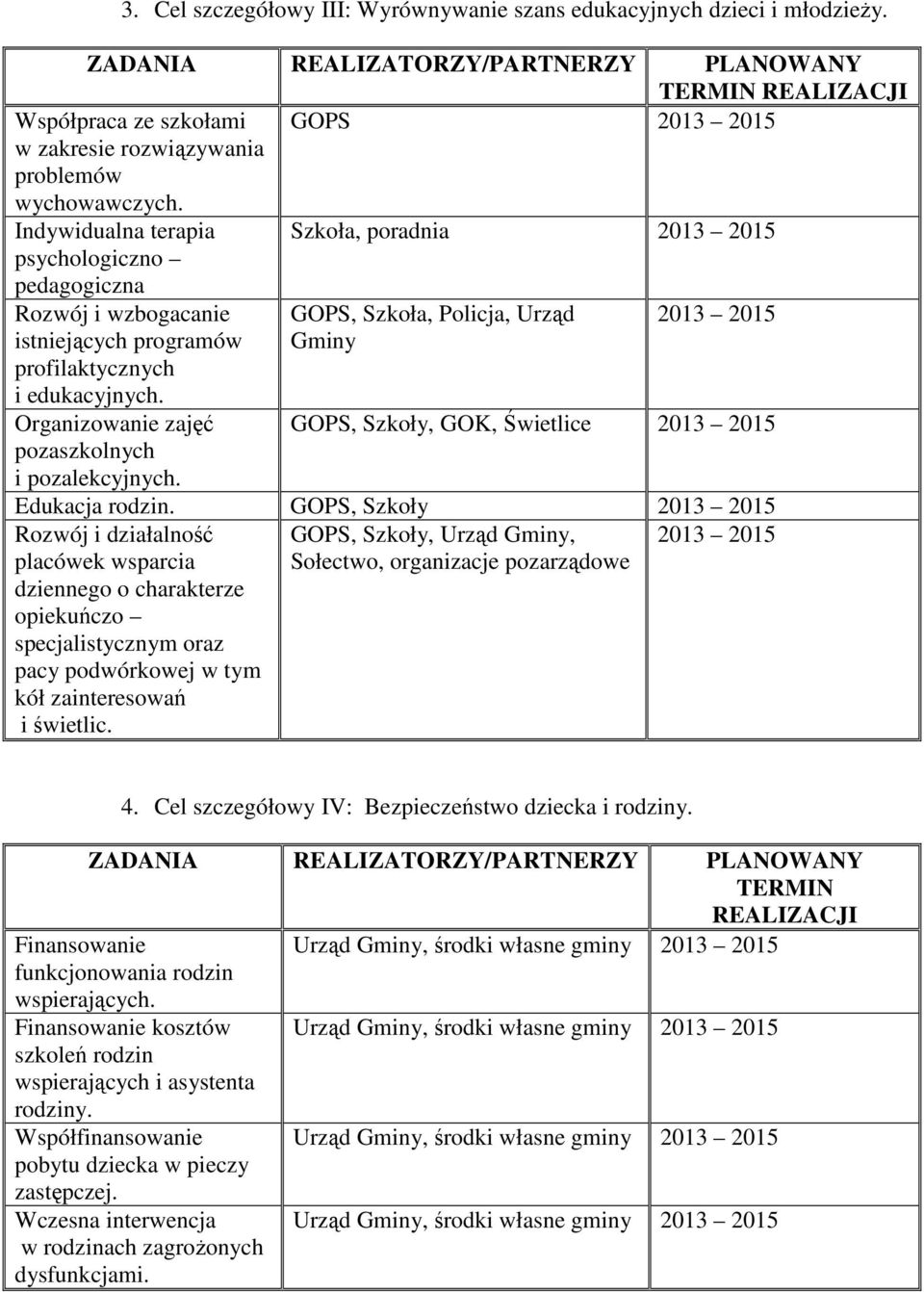 3. Cel szczegółowy III: Wyrównywanie szans edukacyjnych dzieci i młodzieży.

| ZADANIA | REALIZATORZY/PARTNERZY | PLANOWANY TERMIN REALIZACJI |
|---|---|---|
| Współpraca ze szkołami w zakresie rozwiązywania problemów wychowawczych. | GOPS | 2013 2015 |
| Indywidualna terapia psychologiczno pedagogiczna | Szkoła, poradnia | 2013 2015 |
| Rozwój i wzbogacanie istniejących programów profilaktycznych i edukacyjnych. | GOPS, Szkoła, Policja, Urząd Gminy | 2013 2015 |
| Organizowanie zajęć pozaszkolnych i pozalekcyjnych. | GOPS, Szkoły, GOK, Świetlice | 2013 2015 |
| Edukacja rodzin. | GOPS, Szkoły | 2013 2015 |
| Rozwój i działalność placówek wsparcia dziennego o charakterze opiekuńczo specjalistycznym oraz pacy podwórkowej w tym kół zainteresowań i świetlic. | GOPS, Szkoły, Urząd Gminy, Sołectwo, organizacje pozarządowe | 2013 2015 |

4. Cel szczegółowy IV: Bezpieczeństwo dziecka i rodziny.

| ZADANIA | REALIZATORZY/PARTNERZY | PLANOWANY TERMIN REALIZACJI |
|---|---|---|
| Finansowanie funkcjonowania rodzin wspierających. | Urząd Gminy, środki własne gminy | 2013 2015 |
| Finansowanie kosztów szkoleń rodzin wspierających i asystenta rodziny. | Urząd Gminy, środki własne gminy | 2013 2015 |
| Współfinansowanie pobytu dziecka w pieczy zastępczej. | Urząd Gminy, środki własne gminy | 2013 2015 |
| Wczesna interwencja w rodzinach zagrożonych dysfunkcjami. | Urząd Gminy, środki własne gminy | 2013 2015 |